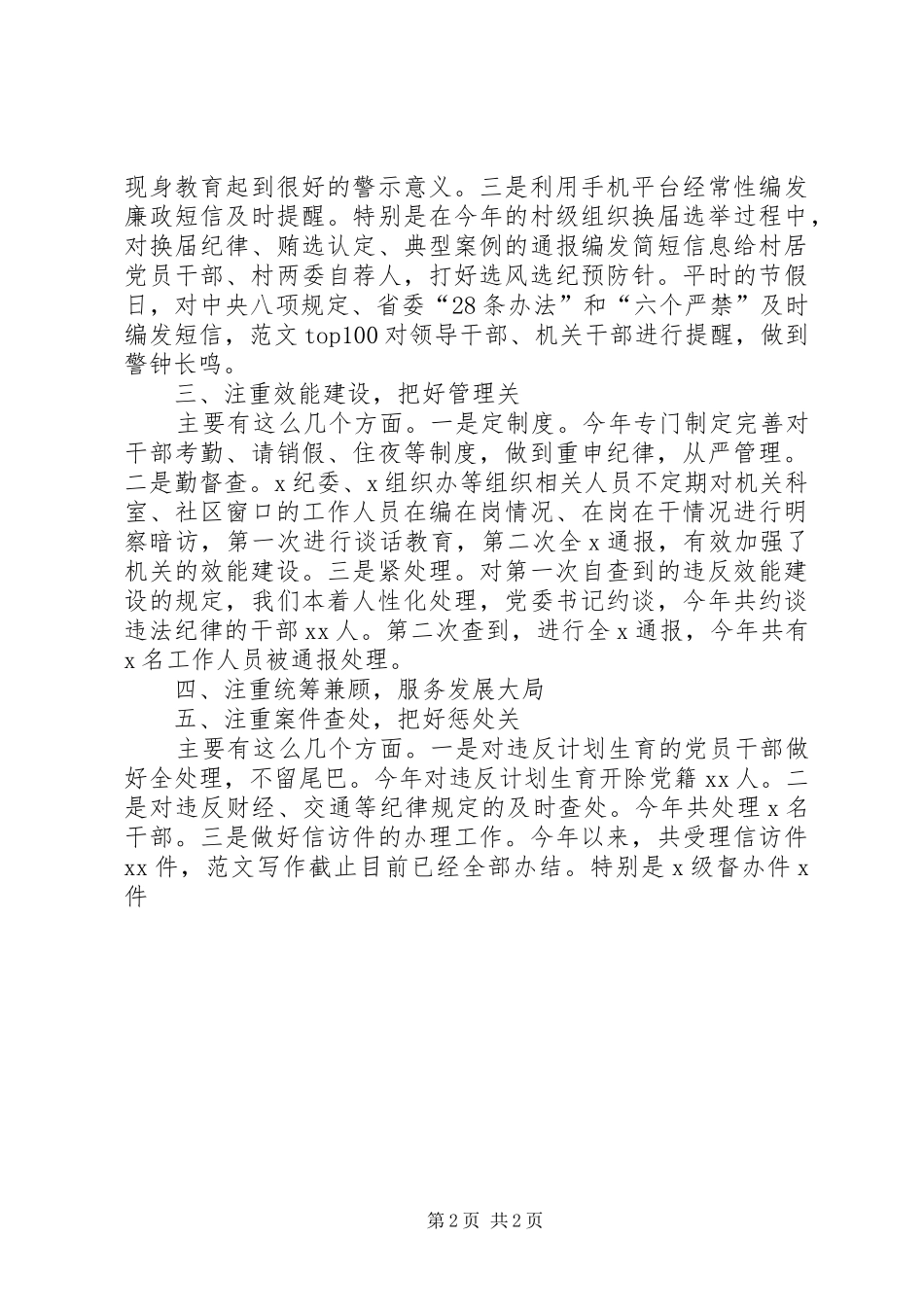 现身教育起到很好的警示意义。三是利用手机平台经常性编发廉政短信及时提醒。特别是在今年的村级组织换届选举过程中，对换届纪律、贿选认定、典型案例的通报编发简短信息给村居党员干部、村两委自荐人，打好选风选纪预防针。平时的节假日，对中央八项规定、省委“28条办法”和“六个严禁”及时编发短信，范文top100对领导干部、机关干部进行提醒，做到警钟长鸣。

三、注重效能建设，把好管理关

主要有这么几个方面。一是定制度。今年专门制定完善对干部考勤、请销假、住夜等制度，做到重申纪律，从严管理。二是勤督查。x纪委、x组织办等组织相关人员不定期对机关科室、社区窗口的工作人员在编在岗情况、在岗在干情况进行明察暗访，第一次进行谈话教育，第二次全x通报，有效加强了机关的效能建设。三是紧处理。对第一次自查到的违反效能建设的规定，我们本着人性化处理，党委书记约谈，今年共约谈违法纪律的干部xx人。第二次查到，进行全x通报，今年共有x名工作人员被通报处理。

四、注重统筹兼顾，服务发展大局

五、注重案件查处，把好惩处关

主要有这么几个方面。一是对违反计划生育的党员干部做好全处理，不留尾巴。今年对违反计划生育开除党籍xx人。二是对违反财经、交通等纪律规定的及时查处。今年共处理x名干部。三是做好信访件的办理工作。今年以来，共受理信访件xx件，范文写作截止目前已经全部办结。特别是x级督办件x件

第2页 共2页